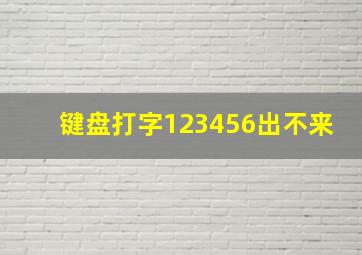 键盘打字123456出不来